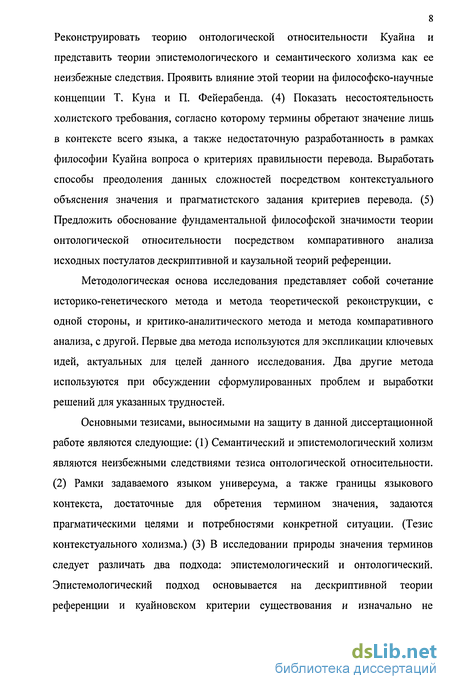 8

Реконструировать теорию онтологической относительности Куайна и представить теории эпистемологического и семантического холизма как ее неизбежные следствия. Проявить влияние этой теории на философско-научные концепции Т. Куна и П. Фейерабенда. (4) Показать несостоятельность холистского требования, согласно которому термины обретают значение лишь в контексте всего языка, а также недостаточную разработанность в рамках философии Куайна вопроса о критериях правильности перевода. Выработать способы преодоления данных сложностей посредством контекстуального объяснения значения и прагматистского задания критериев перевода. (5) Предложить обоснование фундаментальной философской значимости теории онтологической относительности посредством компаративного анализа исходных постулатов дескриптивной и каузальной теорий референции.

Методологическая основа исследования представляет собой сочетание историко-генетического метода и метода теоретической реконструкции, с одной стороны, и критико-аналитического метода и метода компаративного анализа, с другой. Первые два метода используются для экспликации ключевых идей, актуальных для целей данного исследования. Два другие метода используются при обсуждении сформулированных проблем и выработки решений для указанных трудностей.

Основными тезисами, выносимыми на защиту в данной диссертационной работе являются следующие: (1) Семантический и эпистемологический холизм являются неизбежными следствиями тезиса онтологической относительности. (2) Рамки задаваемого языком универсума, а также границы языкового контекста, достаточные для обретения термином значения, задаются прагматическими целями и потребностями конкретной ситуации. (Тезис контекстуального холизма.) (3) В исследовании природы значения терминов следует различать два подхода: эпистемологический и онтологический. Эпистемологический подход основывается на дескриптивной теории референции и куайновском критерии существования и изначально не

dsLib.net
библиотека диссертаций